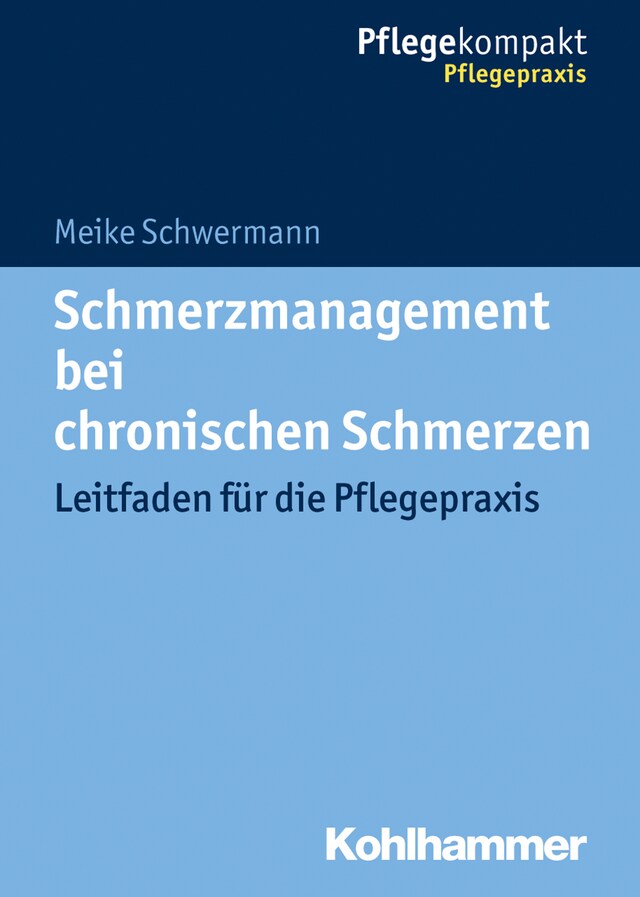 Pflegekompakt
Pflegepraxis

Meike Schwermann

Schmerzmanagement bei chronischen Schmerzen

Leitfaden für die Pflegepraxis

Kohlhammer